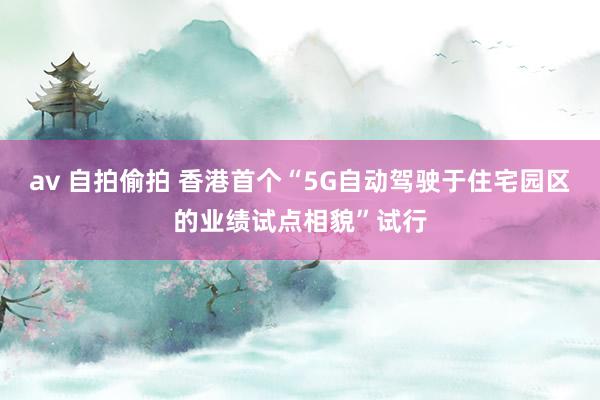 av 自拍偷拍 香港首个“5G自动驾驶于住宅园区的业绩试点相貌”试行